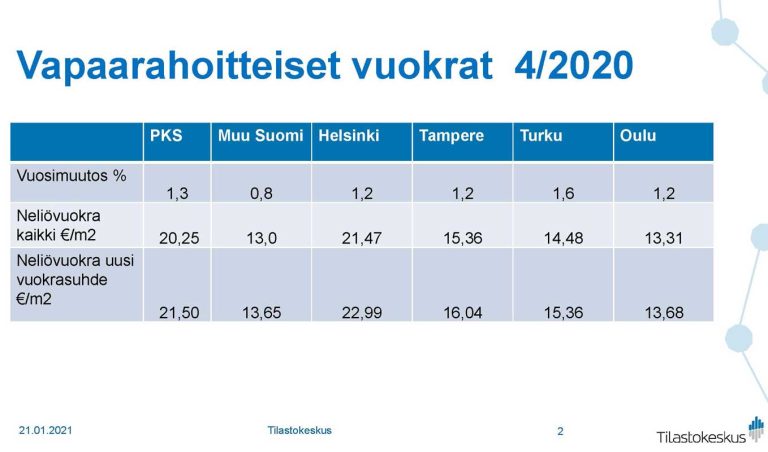 Vapaarahoitteiset vuokrat 4/2020

| | PKS | Muu Suomi | Helsinki | Tampere | Turku | Oulu |
|---|---|---|---|---|---|---|
| Vuosimuutos % | 1,3 | 0,8 | 1,2 | 1,2 | 1,6 | 1,2 |
| Neliövuokra kaikki €/m2 | 20,25 | 13,0 | 21,47 | 15,36 | 14,48 | 13,31 |
| Neliövuokra uusi vuokrasuhde €/m2 | 21,50 | 13,65 | 22,99 | 16,04 | 15,36 | 13,68 |

21.01.2021

Tilastokeskus

2

Tilastokeskus